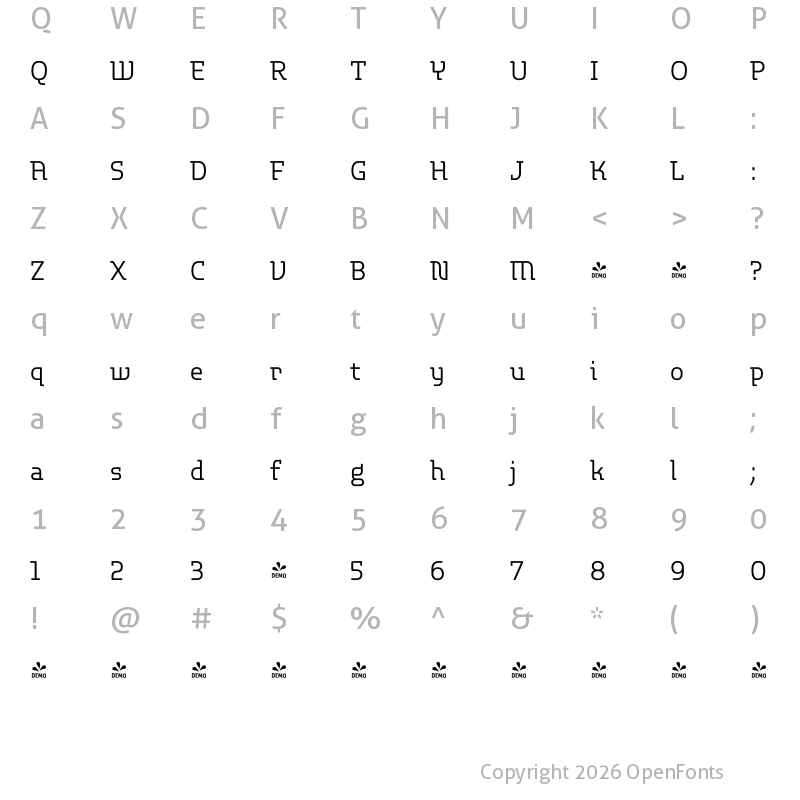 Q W E R T Y U I O P

Q W E R T Y U I O P

A S D F G H J K L :

A S D F G H J K L :

Z X C V B N M < > ?

Z X C V B N M DEMO DEMO ?

q w e r t y u i o p

q w e r t y u i o p

a s d f g h j k l ;

a s d f g h j k l ;

1 2 3 4 5 6 7 8 9 0

1 2 3 DEMO 5 6 7 8 9 0

! @ # $ % ^ & * ( )

DEMO DEMO DEMO DEMO DEMO DEMO DEMO DEMO DEMO DEMO

Copyright 2026 OpenFonts